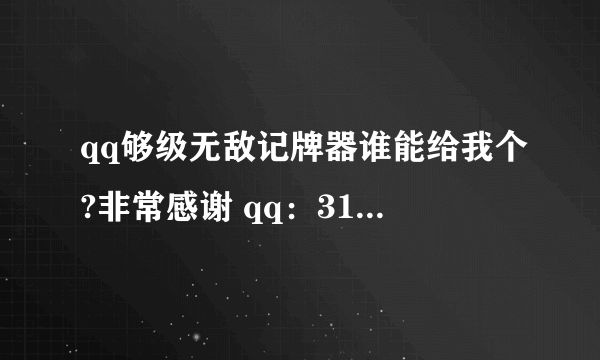 qq够级无敌记牌器谁能给我个?非常感谢 qq：31...